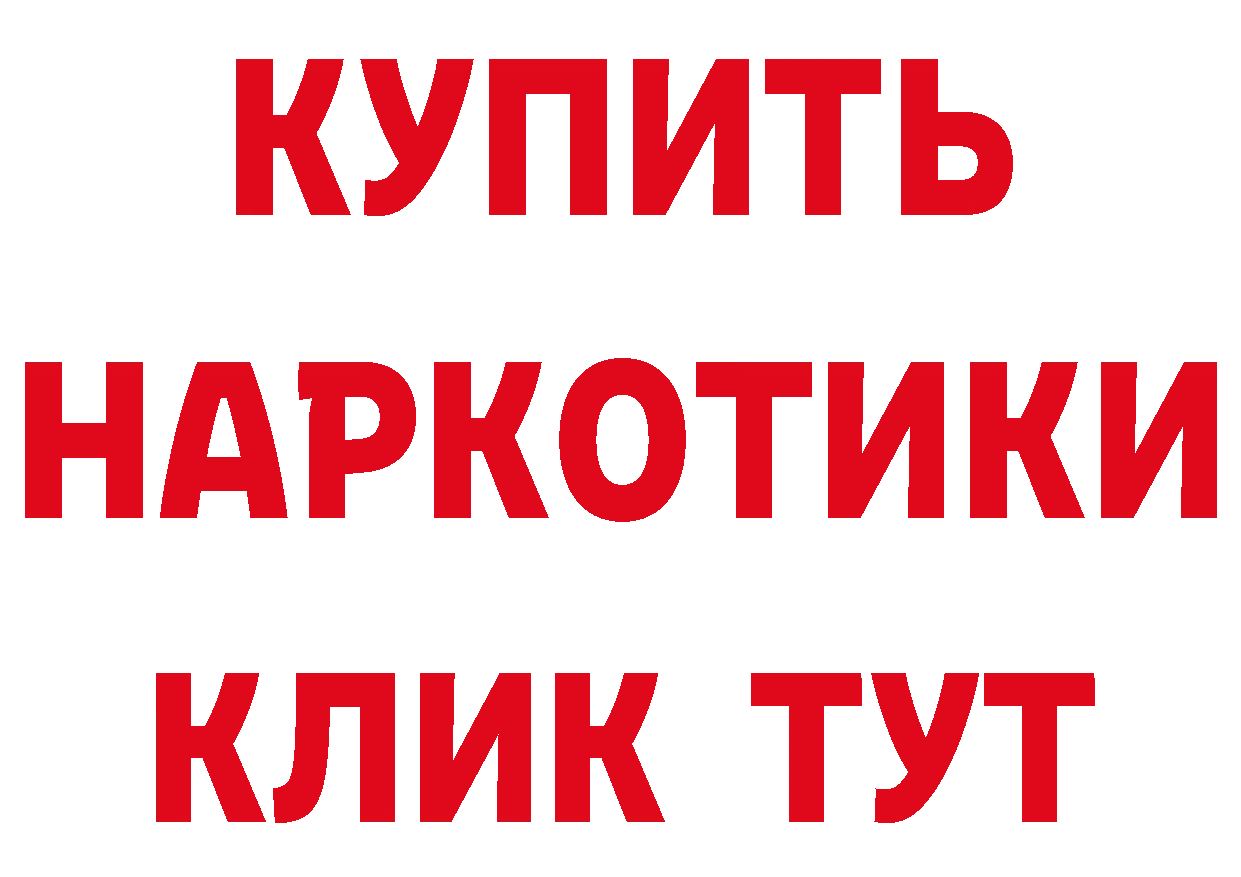 КУПИТЬ НАРКОТИКИ КЛИК ТУТ